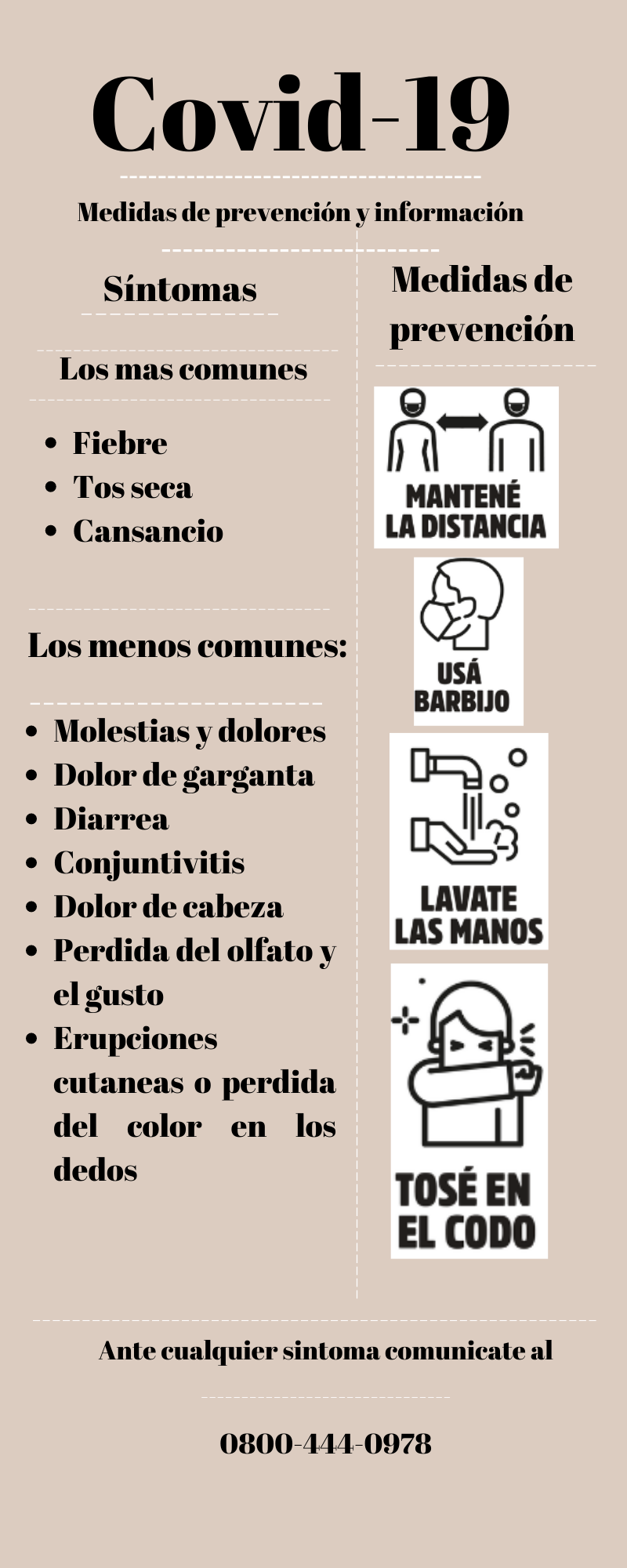 Covid-19

Medidas de prevención y información

Síntomas

Los mas comunes

• Fiebre
• Tos seca
• Cansancio

Los menos comunes:

• Molestias y dolores
• Dolor de garganta
• Diarrea
• Conjuntivitis
• Dolor de cabeza
• Perdida del olfato y el gusto
• Erupciones cutaneas o perdida del color en los dedos

Medidas de prevención

MANTENÉ LA DISTANCIA

USÁ BARBIJO

LAVATE LAS MANOS

TOSÉ EN EL CODO

Ante cualquier sintoma comunicate al

0800-444-0978